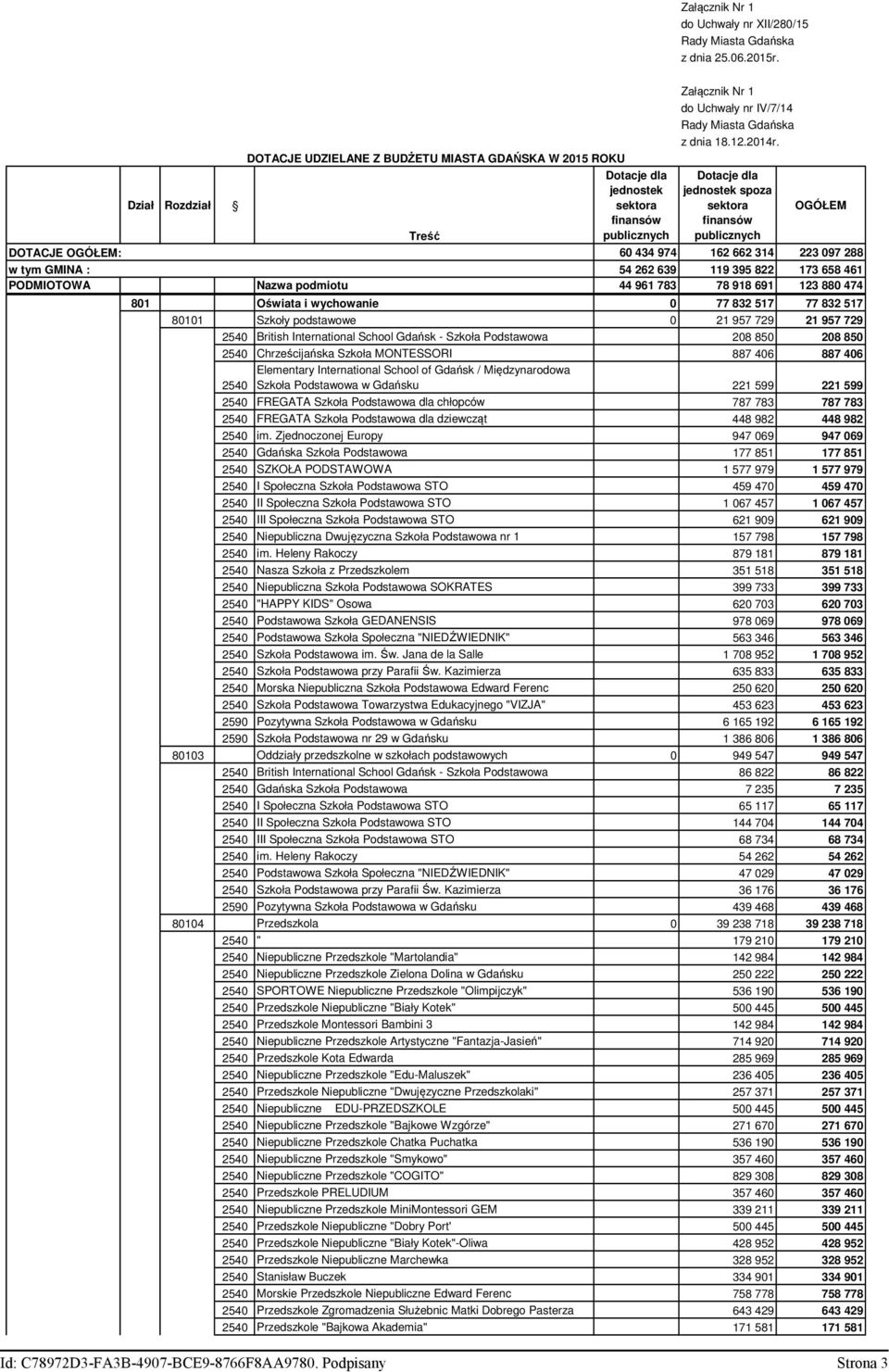 Załącznik Nr 1
do Uchwały nr XII/280/15
Rady Miasta Gdańska
z dnia 25.06.2015r.

Załącznik Nr 1
do Uchwały nr IV/7/14
Rady Miasta Gdańska
z dnia 18.12.2014r.

DOTACJE UDZIELANE Z BUDŻETU MIASTA GDAŃSKA W 2015 ROKU

| Dział | Rozdział | § | Treść | Dotacje dla jednostek sektora finansów publicznych | Dotacje dla jednostek spoza sektora finansów publicznych | OGÓŁEM |
|---|---|---|---|---|---|---|
| DOTACJE OGÓŁEM: | | | | 60 434 974 | 162 662 314 | 223 097 288 |
| w tym GMINA : | | | | 54 262 639 | 119 395 822 | 173 658 461 |
| PODMIOTOWA | | | Nazwa podmiotu | 44 961 783 | 78 918 691 | 123 880 474 |
| 801 | | | Oświata i wychowanie | 0 | 77 832 517 | 77 832 517 |
| | 80101 | | Szkoły podstawowe | 0 | 21 957 729 | 21 957 729 |
| | | 2540 | British International School Gdańsk - Szkoła Podstawowa | | 208 850 | 208 850 |
| | | 2540 | Chrześcijańska Szkoła MONTESSORI | | 887 406 | 887 406 |
| | | 2540 | Elementary International School of Gdańsk / Międzynarodowa Szkoła Podstawowa w Gdańsku | | 221 599 | 221 599 |
| | | 2540 | FREGATA Szkoła Podstawowa dla chłopców | | 787 783 | 787 783 |
| | | 2540 | FREGATA Szkoła Podstawowa dla dziewcząt | | 448 982 | 448 982 |
| | | 2540 | im. Zjednoczonej Europy | | 947 069 | 947 069 |
| | | 2540 | Gdańska Szkoła Podstawowa | | 177 851 | 177 851 |
| | | 2540 | SZKOŁA PODSTAWOWA | | 1 577 979 | 1 577 979 |
| | | 2540 | I Społeczna Szkoła Podstawowa STO | | 459 470 | 459 470 |
| | | 2540 | II Społeczna Szkoła Podstawowa STO | | 1 067 457 | 1 067 457 |
| | | 2540 | III Społeczna Szkoła Podstawowa STO | | 621 909 | 621 909 |
| | | 2540 | Niepubliczna Dwujęzyczna Szkoła Podstawowa nr 1 | | 157 798 | 157 798 |
| | | 2540 | im. Heleny Rakoczy | | 879 181 | 879 181 |
| | | 2540 | Nasza Szkoła z Przedszkolem | | 351 518 | 351 518 |
| | | 2540 | Niepubliczna Szkoła Podstawowa SOKRATES | | 399 733 | 399 733 |
| | | 2540 | "HAPPY KIDS" Osowa | | 620 703 | 620 703 |
| | | 2540 | Podstawowa Szkoła GEDANENSIS | | 978 069 | 978 069 |
| | | 2540 | Podstawowa Szkoła Społeczna "NIEDŹWIEDNIK" | | 563 346 | 563 346 |
| | | 2540 | Szkoła Podstawowa im. Św. Jana de la Salle | | 1 708 952 | 1 708 952 |
| | | 2540 | Szkoła Podstawowa przy Parafii Św. Kazimierza | | 635 833 | 635 833 |
| | | 2540 | Morska Niepubliczna Szkoła Podstawowa Edward Ferenc | | 250 620 | 250 620 |
| | | 2540 | Szkoła Podstawowa Towarzystwa Edukacyjnego "VIZJA" | | 453 623 | 453 623 |
| | | 2590 | Pozytywna Szkoła Podstawowa w Gdańsku | | 6 165 192 | 6 165 192 |
| | | 2590 | Szkoła Podstawowa nr 29 w Gdańsku | | 1 386 806 | 1 386 806 |
| | 80103 | | Oddziały przedszkolne w szkołach podstawowych | 0 | 949 547 | 949 547 |
| | | 2540 | British International School Gdańsk - Szkoła Podstawowa | | 86 822 | 86 822 |
| | | 2540 | Gdańska Szkoła Podstawowa | | 7 235 | 7 235 |
| | | 2540 | I Społeczna Szkoła Podstawowa STO | | 65 117 | 65 117 |
| | | 2540 | II Społeczna Szkoła Podstawowa STO | | 144 704 | 144 704 |
| | | 2540 | III Społeczna Szkoła Podstawowa STO | | 68 734 | 68 734 |
| | | 2540 | im. Heleny Rakoczy | | 54 262 | 54 262 |
| | | 2540 | Podstawowa Szkoła Społeczna "NIEDŹWIEDNIK" | | 47 029 | 47 029 |
| | | 2540 | Szkoła Podstawowa przy Parafii Św. Kazimierza | | 36 176 | 36 176 |
| | | 2590 | Pozytywna Szkoła Podstawowa w Gdańsku | | 439 468 | 439 468 |
| | 80104 | | Przedszkola | 0 | 39 238 718 | 39 238 718 |
| | | 2540 | " | | 179 210 | 179 210 |
| | | 2540 | Niepubliczne Przedszkole "Martolandia" | | 142 984 | 142 984 |
| | | 2540 | Niepubliczne Przedszkole Zielona Dolina w Gdańsku | | 250 222 | 250 222 |
| | | 2540 | SPORTOWE Niepubliczne Przedszkole "Olimpijczyk" | | 536 190 | 536 190 |
| | | 2540 | Przedszkole Niepubliczne "Biały Kotek" | | 500 445 | 500 445 |
| | | 2540 | Przedszkole Montessori Bambini 3 | | 142 984 | 142 984 |
| | | 2540 | Niepubliczne Przedszkole Artystyczne "Fantazja-Jasień" | | 714 920 | 714 920 |
| | | 2540 | Przedszkole Kota Edwarda | | 285 969 | 285 969 |
| | | 2540 | Niepubliczne Przedszkole "Edu-Maluszek" | | 236 405 | 236 405 |
| | | 2540 | Przedszkole Niepubliczne "Dwujęzyczne Przedszkolaki" | | 257 371 | 257 371 |
| | | 2540 | Niepubliczne EDU-PRZEDSZKOLE | | 500 445 | 500 445 |
| | | 2540 | Niepubliczne Przedszkole "Bajkowe Wzgórze" | | 271 670 | 271 670 |
| | | 2540 | Niepubliczne Przedszkole Chatka Puchatka | | 536 190 | 536 190 |
| | | 2540 | Niepubliczne Przedszkole "Smykowo" | | 357 460 | 357 460 |
| | | 2540 | Niepubliczne Przedszkole "COGITO" | | 829 308 | 829 308 |
| | | 2540 | Przedszkole PRELUDIUM | | 357 460 | 357 460 |
| | | 2540 | Niepubliczne Przedszkole MiniMontessori GEM | | 339 211 | 339 211 |
| | | 2540 | Przedszkole Niepubliczne "Dobry Port' | | 500 445 | 500 445 |
| | | 2540 | Przedszkole Niepubliczne "Biały Kotek"-Oliwa | | 428 952 | 428 952 |
| | | 2540 | Przedszkole Niepubliczne Marchewka | | 328 952 | 328 952 |
| | | 2540 | Stanisław Buczek | | 334 901 | 334 901 |
| | | 2540 | Morskie Przedszkole Niepubliczne Edward Ferenc | | 758 778 | 758 778 |
| | | 2540 | Przedszkole Zgromadzenia Służebnic Matki Dobrego Pasterza | | 643 429 | 643 429 |
| | | 2540 | Przedszkole "Bajkowa Akademia" | | 171 581 | 171 581 |

Id: C78972D3-FA3B-4907-BCE9-8766F8AA9780. Podpisany Strona 3